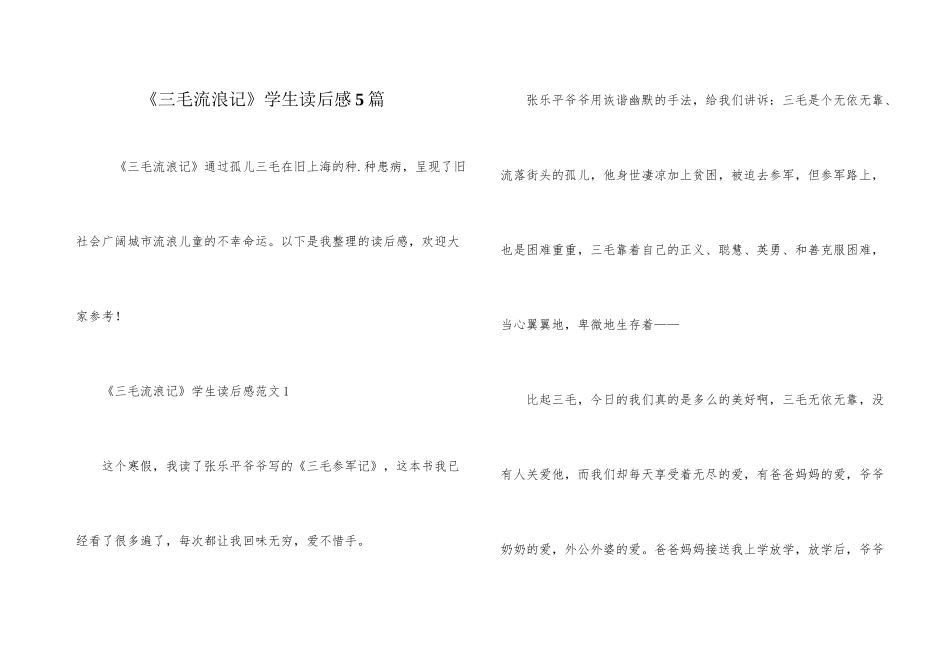 《三毛流浪记》学生读后感5篇

《三毛流浪记》通过孤儿三毛在旧上海的种.种患病，呈现了旧社会广阔城市流浪儿童的不幸命运。以下是我整理的读后感，欢迎大家参考！

《三毛流浪记》学生读后感范文1

这个寒假，我读了张乐平爷爷写的《三毛参军记》，这本书我已经看了很多遍了，每次都让我回味无穷，爱不惜手。

张乐平爷爷用诙谐幽默的手法，给我们讲诉：三毛是个无依无靠、流落街头的孤儿，他身世凄凉加上贫困，被迫去参军，但参军路上，也是困难重重，三毛靠着自己的正义、聪慧、英勇、和善克服困难，当心翼翼地，卑微地生存着——

比起三毛，今日的我们真的是多么的美好啊，三毛无依无靠，没有人关爱他，而我们却每天享受着无尽的爱，有爸爸妈妈的爱，爷爷奶奶的爱，外公外婆的爱。爸爸妈妈接送我上学放学，放学后，爷爷